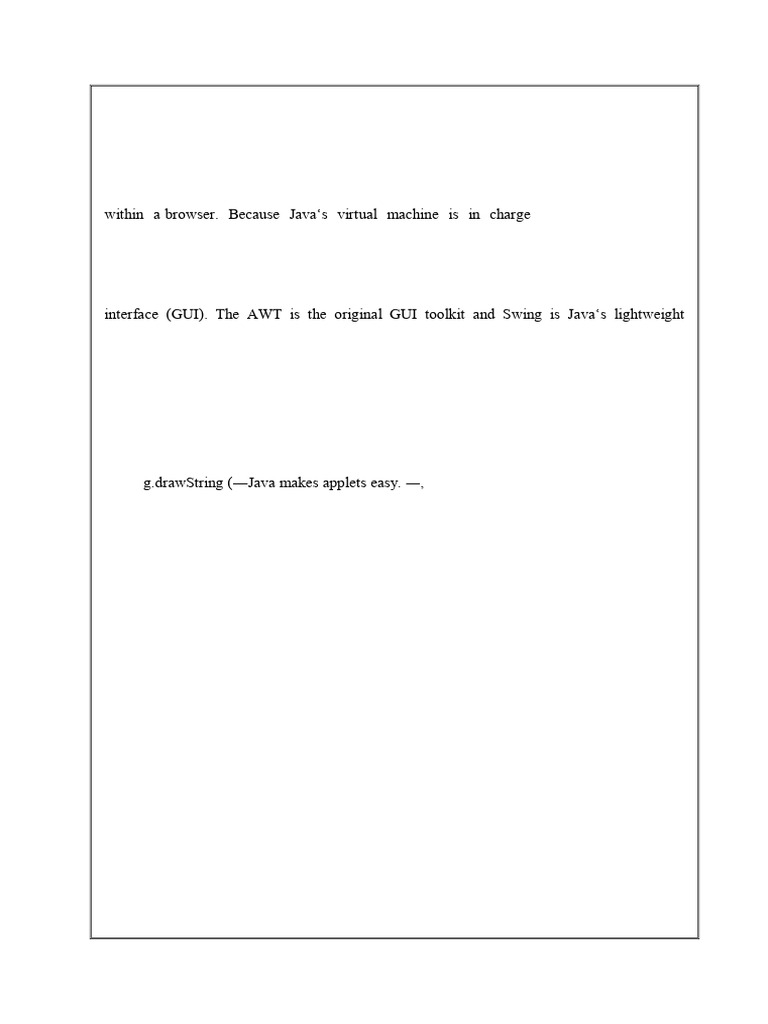 within a browser. Because Java's virtual machine is in charge

interface (GUI). The AWT is the original GUI toolkit and Swing is Java's lightweight

g.drawString (—Java makes applets easy. —,